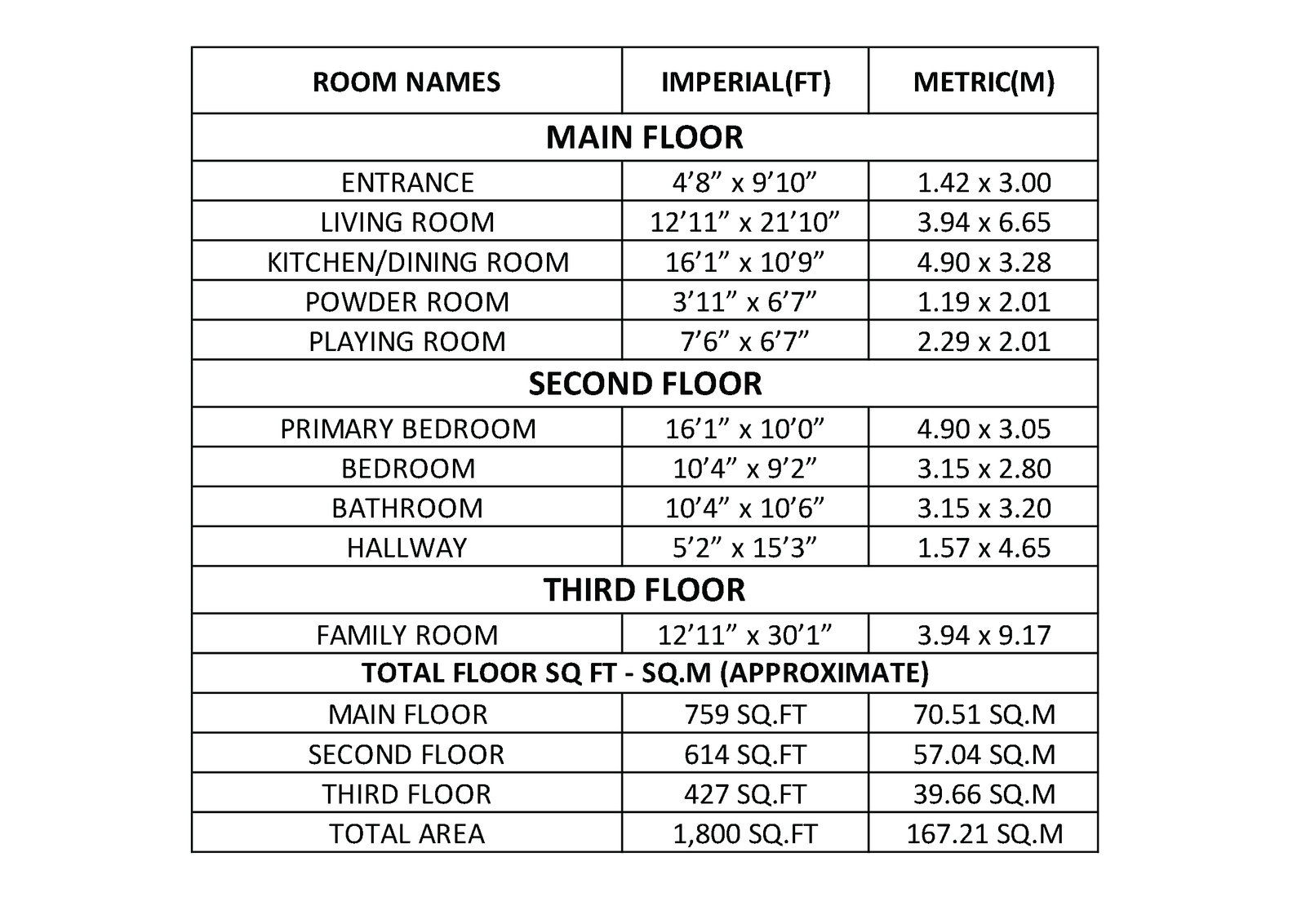 | ROOM NAMES | IMPERIAL(FT) | METRIC(M) |
|---|---|---|
| MAIN FLOOR | | |
| ENTRANCE | 4’8” x 9’10” | 1.42 x 3.00 |
| LIVING ROOM | 12’11” x 21’10” | 3.94 x 6.65 |
| KITCHEN/DINING ROOM | 16’1” x 10’9” | 4.90 x 3.28 |
| POWDER ROOM | 3’11” x 6’7” | 1.19 x 2.01 |
| PLAYING ROOM | 7’6” x 6’7” | 2.29 x 2.01 |
| SECOND FLOOR | | |
| PRIMARY BEDROOM | 16’1” x 10’0” | 4.90 x 3.05 |
| BEDROOM | 10’4” x 9’2” | 3.15 x 2.80 |
| BATHROOM | 10’4” x 10’6” | 3.15 x 3.20 |
| HALLWAY | 5’2” x 15’3” | 1.57 x 4.65 |
| THIRD FLOOR | | |
| FAMILY ROOM | 12’11” x 30’1” | 3.94 x 9.17 |
| TOTAL FLOOR SQ FT - SQ.M (APPROXIMATE) | | |
| MAIN FLOOR | 759 SQ.FT | 70.51 SQ.M |
| SECOND FLOOR | 614 SQ.FT | 57.04 SQ.M |
| THIRD FLOOR | 427 SQ.FT | 39.66 SQ.M |
| TOTAL AREA | 1,800 SQ.FT | 167.21 SQ.M |